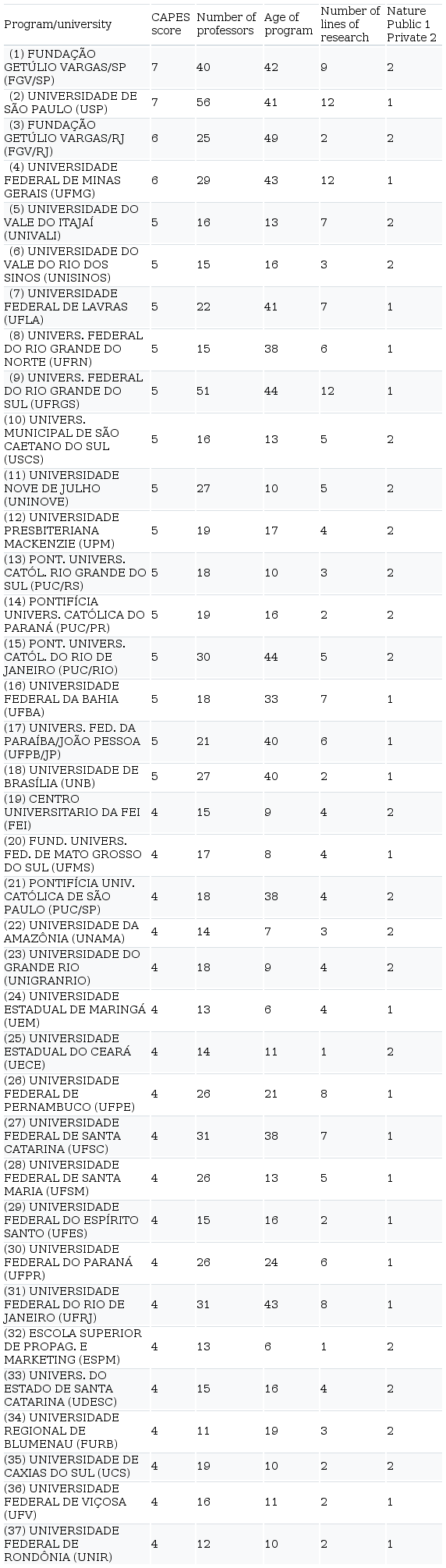 | Program/university | CAPES score | Number of professors | Age of program | Number of lines of research | Nature Public 1 Private 2 |
|---|---|---|---|---|---|
| (1) FUNDAÇÃO GETÚLIO VARGAS/SP (FGV/SP) | 7 | 40 | 42 | 9 | 2 |
| (2) UNIVERSIDADE DE SÃO PAULO (USP) | 7 | 56 | 41 | 12 | 1 |
| (3) FUNDAÇÃO GETÚLIO VARGAS/RJ (FGV/RJ) | 6 | 25 | 49 | 2 | 2 |
| (4) UNIVERSIDADE FEDERAL DE MINAS GERAIS (UFMG) | 6 | 29 | 43 | 12 | 1 |
| (5) UNIVERSIDADE DO VALE DO ITAJAÍ (UNIVALI) | 5 | 16 | 13 | 7 | 2 |
| (6) UNIVERSIDADE DO VALE DO RIO DOS SINOS (UNISINOS) | 5 | 15 | 16 | 3 | 2 |
| (7) UNIVERSIDADE FEDERAL DE LAVRAS (UFLA) | 5 | 22 | 41 | 7 | 1 |
| (8) UNIVERS. FEDERAL DO RIO GRANDE DO NORTE (UFRN) | 5 | 15 | 38 | 6 | 1 |
| (9) UNIVERS. FEDERAL DO RIO GRANDE DO SUL (UFRGS) | 5 | 51 | 44 | 12 | 1 |
| (10) UNIVERS. MUNICIPAL DE SÃO CAETANO DO SUL (USCS) | 5 | 16 | 13 | 5 | 2 |
| (11) UNIVERSIDADE NOVE DE JULHO (UNINOVE) | 5 | 27 | 10 | 5 | 2 |
| (12) UNIVERSIDADE PRESBITERIANA MACKENZIE (UPM) | 5 | 19 | 17 | 4 | 2 |
| (13) PONT. UNIVERS. CATÓL. RIO GRANDE DO SUL (PUC/RS) | 5 | 18 | 10 | 3 | 2 |
| (14) PONTIFÍCIA UNIVERS. CATÓLICA DO PARANÁ (PUC/PR) | 5 | 19 | 16 | 2 | 2 |
| (15) PONT. UNIVERS. CATÓL. DO RIO DE JANEIRO (PUC/RIO) | 5 | 30 | 44 | 5 | 2 |
| (16) UNIVERSIDADE FEDERAL DA BAHIA (UFBA) | 5 | 18 | 33 | 7 | 1 |
| (17) UNIVERS. FED. DA PARAÍBA/JOÃO PESSOA (UFPB/JP) | 5 | 21 | 40 | 6 | 1 |
| (18) UNIVERSIDADE DE BRASÍLIA (UNB) | 5 | 27 | 40 | 2 | 1 |
| (19) CENTRO UNIVERSITARIO DA FEI (FEI) | 4 | 15 | 9 | 4 | 2 |
| (20) FUND. UNIVERS. FED. DE MATO GROSSO DO SUL (UFMS) | 4 | 17 | 8 | 4 | 1 |
| (21) PONTIFÍCIA UNIV. CATÓLICA DE SÃO PAULO (PUC/SP) | 4 | 18 | 38 | 4 | 2 |
| (22) UNIVERSIDADE DA AMAZÔNIA (UNAMA) | 4 | 14 | 7 | 3 | 2 |
| (23) UNIVERSIDADE DO GRANDE RIO (UNIGRANRIO) | 4 | 18 | 9 | 4 | 2 |
| (24) UNIVERSIDADE ESTADUAL DE MARINGÁ (UEM) | 4 | 13 | 6 | 4 | 1 |
| (25) UNIVERSIDADE ESTADUAL DO CEARÁ (UECE) | 4 | 14 | 11 | 1 | 2 |
| (26) UNIVERSIDADE FEDERAL DE PERNAMBUCO (UFPE) | 4 | 26 | 21 | 8 | 1 |
| (27) UNIVERSIDADE FEDERAL DE SANTA CATARINA (UFSC) | 4 | 31 | 38 | 7 | 1 |
| (28) UNIVERSIDADE FEDERAL DE SANTA MARIA (UFSM) | 4 | 26 | 13 | 5 | 1 |
| (29) UNIVERSIDADE FEDERAL DO ESPÍRITO SANTO (UFES) | 4 | 15 | 16 | 2 | 1 |
| (30) UNIVERSIDADE FEDERAL DO PARANÁ (UFPR) | 4 | 26 | 24 | 6 | 1 |
| (31) UNIVERSIDADE FEDERAL DO RIO DE JANEIRO (UFRJ) | 4 | 31 | 43 | 8 | 1 |
| (32) ESCOLA SUPERIOR DE PROPAG. E MARKETING (ESPM) | 4 | 13 | 6 | 1 | 2 |
| (33) UNIVERS. DO ESTADO DE SANTA CATARINA (UDESC) | 4 | 15 | 16 | 4 | 2 |
| (34) UNIVERSIDADE REGIONAL DE BLUMENAU (FURB) | 4 | 11 | 19 | 3 | 2 |
| (35) UNIVERSIDADE DE CAXIAS DO SUL (UCS) | 4 | 19 | 10 | 2 | 2 |
| (36) UNIVERSIDADE FEDERAL DE VIÇOSA (UFV) | 4 | 16 | 11 | 2 | 1 |
| (37) UNIVERSIDADE FEDERAL DE RONDÔNIA (UNIR) | 4 | 12 | 10 | 2 | 1 |